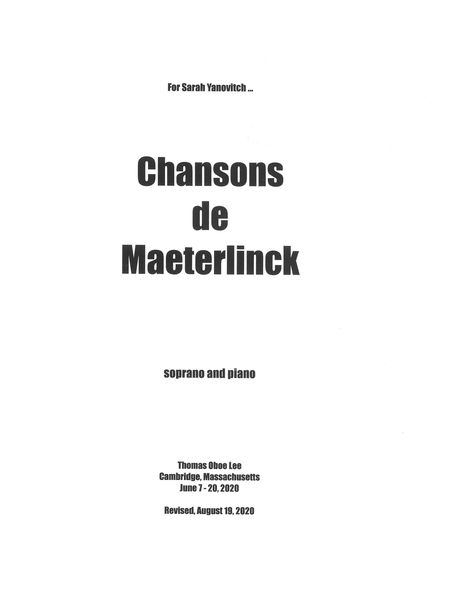 For Sarah Yanovitch ...

Chansons de Maeterlinck

soprano and piano

Thomas Oboe Lee
Cambridge, Massachusetts
June 7 - 20, 2020

Revised, August 19, 2020